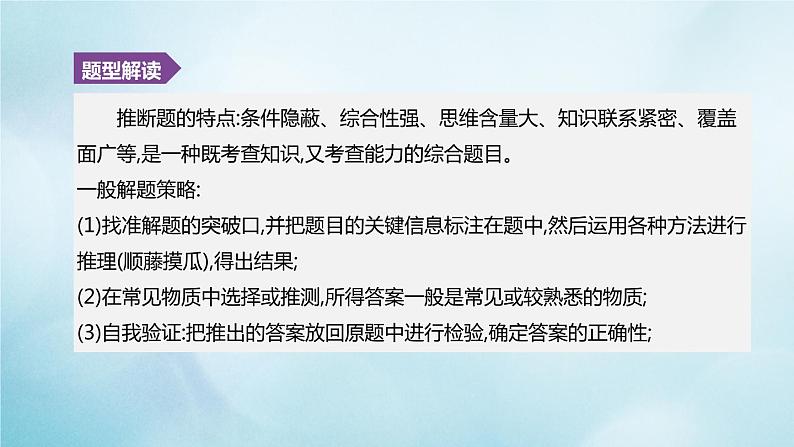 题型解读

推断题的特点:条件隐蔽、综合性强、思维含量大、知识联系紧密、覆盖面广等,是一种既考查知识,又考查能力的综合题目。

一般解题策略:

(1)找准解题的突破口,并把题目的关键信息标注在题中,然后运用各种方法进行推理(顺藤摸瓜),得出结果;

(2)在常见物质中选择或推测,所得答案一般是常见或较熟悉的物质;

(3)自我验证:把推出的答案放回原题中进行检验,确定答案的正确性;